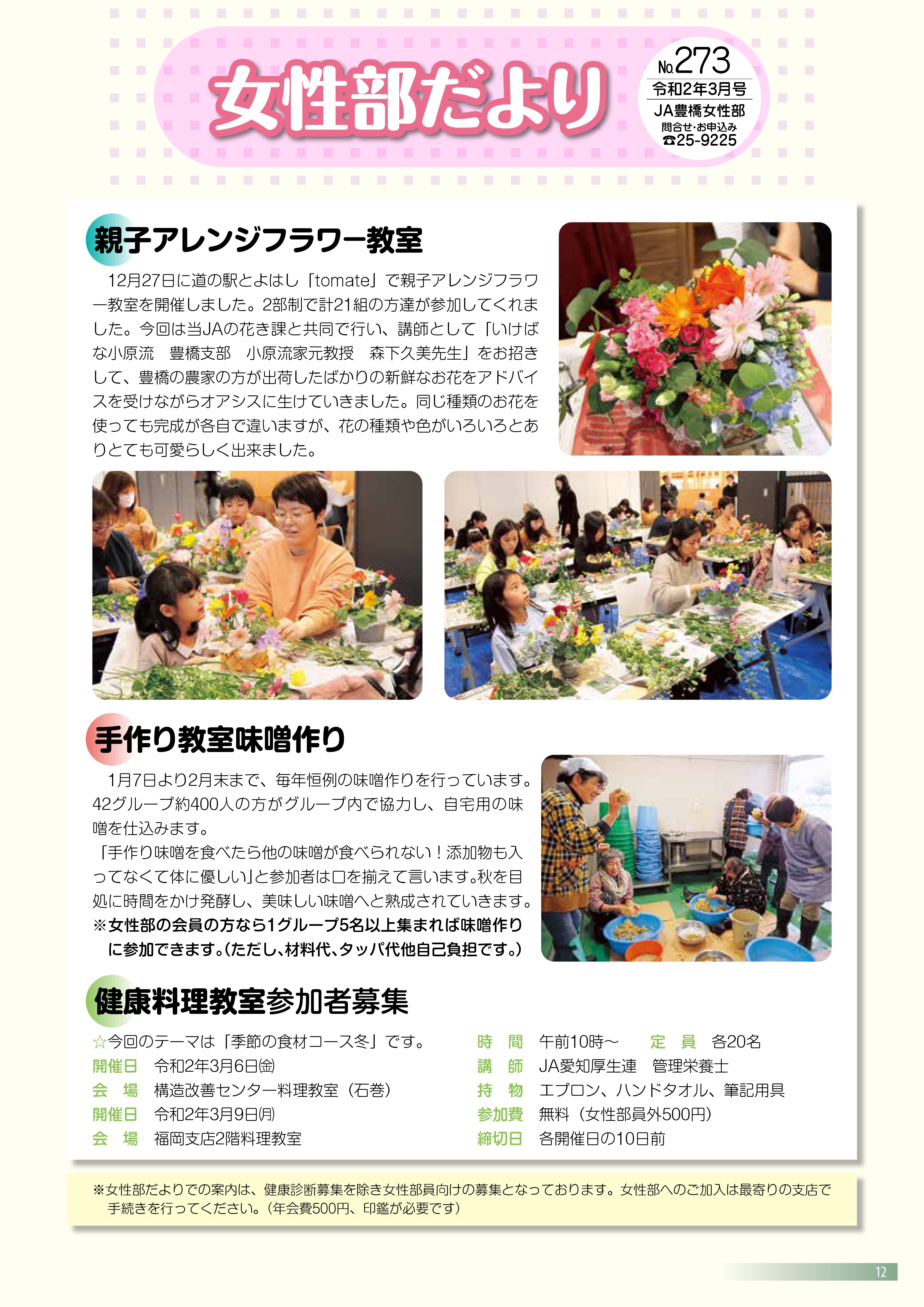 女性部だより

No.273
令和2年3月号
JA豊橋女性部
問合せ・お申込み
☎25-9225

親子アレンジフラワー教室

12月27日に道の駅とよはし「tomate」で親子アレンジフラワー教室を開催しました。2部制で計21組の方達が参加してくれました。今回は当JAの花き課と共同で行い、講師として「いけばな小原流　豊橋支部　小原流家元教授　森下久美先生」をお招きして、豊橋の農家の方が出荷したばかりの新鮮なお花をアドバイスを受けながらオアシスに生けていきました。同じ種類のお花を使っても完成が各自で違いますが、花の種類や色がいろいろとありとても可愛らしく出来ました。

手作り教室味噌作り

1月7日より2月末まで、毎年恒例の味噌作りを行っています。42グループ約400人の方がグループ内で協力し、自宅用の味噌を仕込みます。
「手作り味噌を食べたら他の味噌が食べられない！添加物も入ってなくて体に優しい」と参加者は口を揃えて言います。秋を目処に時間をかけ発酵し、美味しい味噌へと熟成されていきます。
※女性部の会員の方なら1グループ5名以上集まれば味噌作りに参加できます。（ただし、材料代、タッパ代他自己負担です。）

健康料理教室参加者募集

☆今回のテーマは「季節の食材コース冬」です。
開催日　令和2年3月6日㈮
会　場　構造改善センター料理教室（石巻）
開催日　令和2年3月9日㈪
会　場　福岡支店2階料理教室

時　間　午前10時～　定　員　各20名
講　師　JA愛知厚生連　管理栄養士
持　物　エプロン、ハンドタオル、筆記用具
参加費　無料（女性部員外500円）
締切日　各開催日の10日前

※女性部だよりでの案内は、健康診断募集を除き女性部員向けの募集となっております。女性部へのご加入は最寄りの支店で手続きを行ってください。（年会費500円、印鑑が必要です）

12